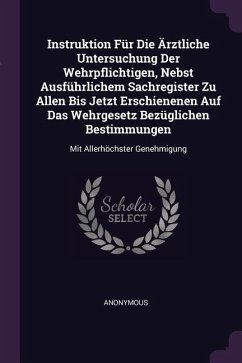 Instruktion Für Die Ärztliche Untersuchung Der Wehrpflichtigen, Nebst Ausführlichem Sachregister Zu Allen Bis Jetzt Erschienenen Auf Das Wehrgesetz Bezüglichen Bestimmungen

Mit Allerhöchster Genehmigung

Scholar
SELECT

ANONYMOUS